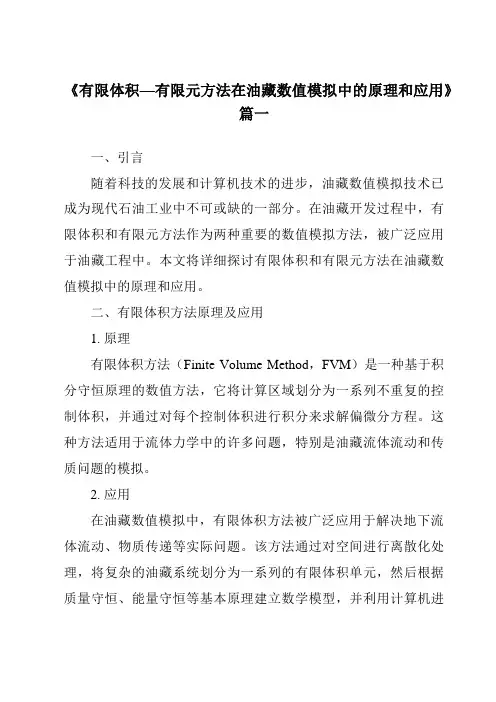 《有限体积—有限元方法在油藏数值模拟中的原理和应用》篇一

一、引言

随着科技的发展和计算机技术的进步，油藏数值模拟技术已成为现代石油工业中不可或缺的一部分。在油藏开发过程中，有限体积和有限元方法作为两种重要的数值模拟方法，被广泛应用于油藏工程中。本文将详细探讨有限体积和有限元方法在油藏数值模拟中的原理和应用。

二、有限体积方法原理及应用

1. 原理

有限体积方法（Finite Volume Method，FVM）是一种基于积分守恒原理的数值方法，它将计算区域划分为一系列不重复的控制体积，并通过对每个控制体积进行积分来求解偏微分方程。这种方法适用于流体力学中的许多问题，特别是油藏流体流动和传质问题的模拟。

2. 应用

在油藏数值模拟中，有限体积方法被广泛应用于解决地下流体流动、物质传递等实际问题。该方法通过对空间进行离散化处理，将复杂的油藏系统划分为一系列的有限体积单元，然后根据质量守恒、能量守恒等基本原理建立数学模型，并利用计算机进